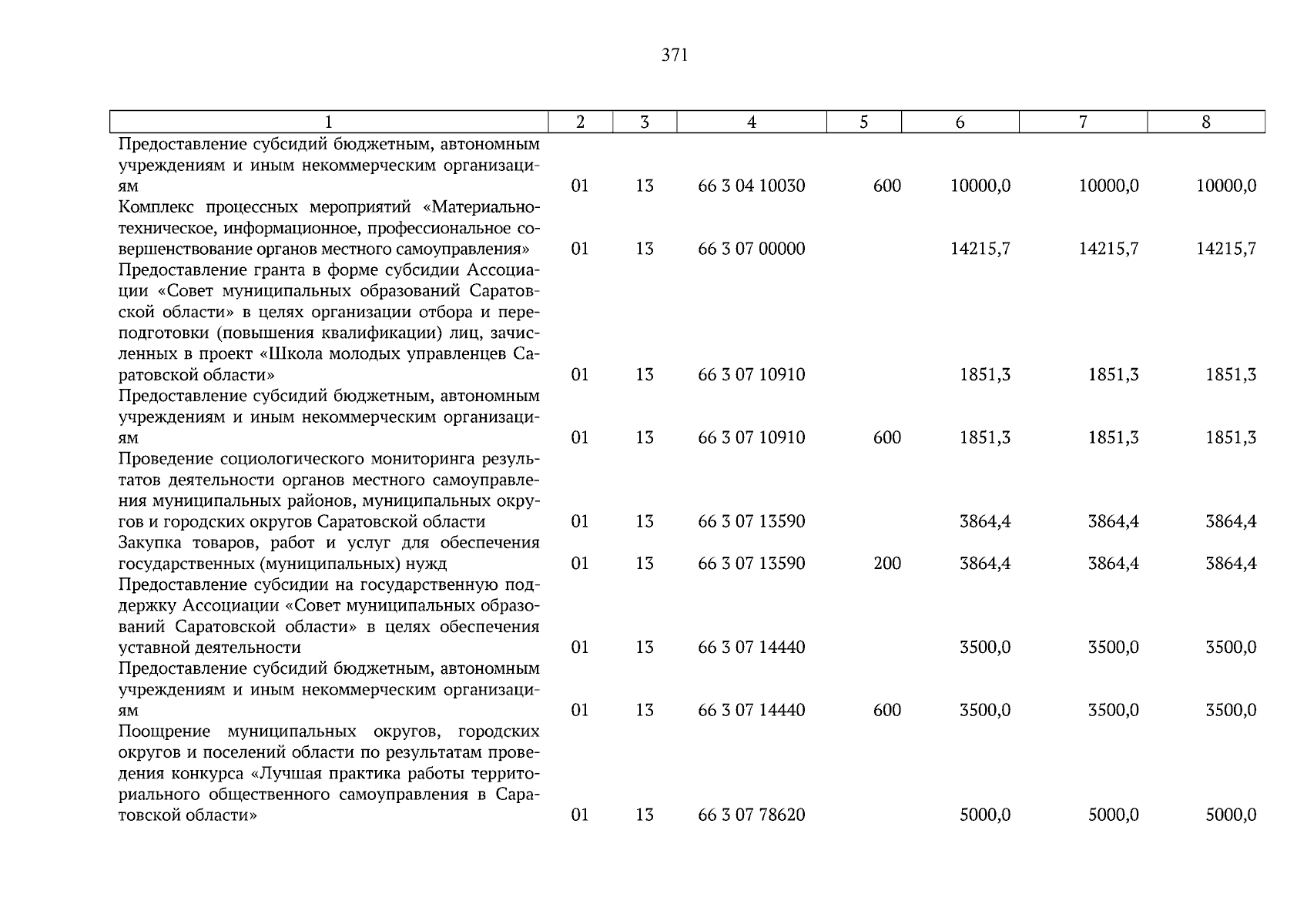 371

| 1 | 2 | 3 | 4 | 5 | 6 | 7 | 8 |
|---|---|---|---|---|---|---|---|
| Предоставление субсидий бюджетным, автономным учреждениям и иным некоммерческим организациям | 01 | 13 | 66 3 04 10030 | 600 | 10000,0 | 10000,0 | 10000,0 |
| Комплекс процессных мероприятий «Материально-техническое, информационное, профессиональное совершенствование органов местного самоуправления» | 01 | 13 | 66 3 07 00000 | | 14215,7 | 14215,7 | 14215,7 |
| Предоставление гранта в форме субсидии Ассоциации «Совет муниципальных образований Саратовской области» в целях организации отбора и переподготовки (повышения квалификации) лиц, зачисленных в проект «Школа молодых управленцев Саратовской области» | 01 | 13 | 66 3 07 10910 | | 1851,3 | 1851,3 | 1851,3 |
| Предоставление субсидий бюджетным, автономным учреждениям и иным некоммерческим организациям | 01 | 13 | 66 3 07 10910 | 600 | 1851,3 | 1851,3 | 1851,3 |
| Проведение социологического мониторинга результатов деятельности органов местного самоуправления муниципальных районов, муниципальных округов и городских округов Саратовской области | 01 | 13 | 66 3 07 13590 | | 3864,4 | 3864,4 | 3864,4 |
| Закупка товаров, работ и услуг для обеспечения государственных (муниципальных) нужд | 01 | 13 | 66 3 07 13590 | 200 | 3864,4 | 3864,4 | 3864,4 |
| Предоставление субсидии на государственную поддержку Ассоциации «Совет муниципальных образований Саратовской области» в целях обеспечения уставной деятельности | 01 | 13 | 66 3 07 14440 | | 3500,0 | 3500,0 | 3500,0 |
| Предоставление субсидий бюджетным, автономным учреждениям и иным некоммерческим организациям | 01 | 13 | 66 3 07 14440 | 600 | 3500,0 | 3500,0 | 3500,0 |
| Поощрение муниципальных округов, городских округов и поселений области по результатам проведения конкурса «Лучшая практика работы территориального общественного самоуправления в Саратовской области» | 01 | 13 | 66 3 07 78620 | | 5000,0 | 5000,0 | 5000,0 |